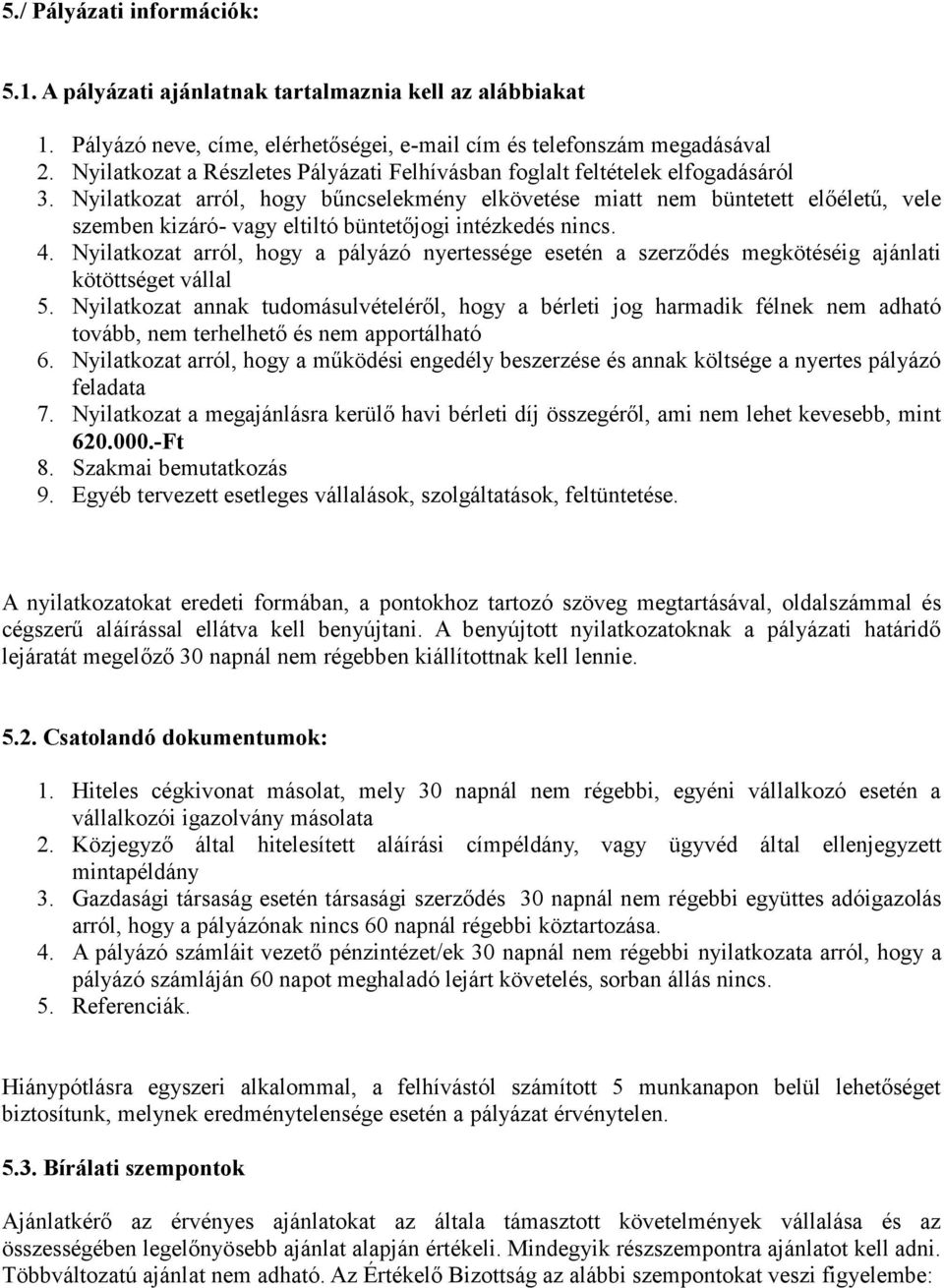 5./ Pályázati információk:

5.1. A pályázati ajánlatnak tartalmaznia kell az alábbiakat

1. Pályázó neve, címe, elérhetőségei, e-mail cím és telefonszám megadásával
2. Nyilatkozat a Részletes Pályázati Felhívásban foglalt feltételek elfogadásáról
3. Nyilatkozat arról, hogy bűncselekmény elkövetése miatt nem büntetett előéletű, vele szemben kizáró- vagy eltiltó büntetőjogi intézkedés nincs.
4. Nyilatkozat arról, hogy a pályázó nyertessége esetén a szerződés megkötéséig ajánlati kötöttséget vállal
5. Nyilatkozat annak tudomásulvételéről, hogy a bérleti jog harmadik félnek nem adható tovább, nem terhelhető és nem apportálható
6. Nyilatkozat arról, hogy a működési engedély beszerzése és annak költsége a nyertes pályázó feladata
7. Nyilatkozat a megajánlásra kerülő havi bérleti díj összegéről, ami nem lehet kevesebb, mint 620.000.-Ft
8. Szakmai bemutatkozás
9. Egyéb tervezett esetleges vállalások, szolgáltatások, feltüntetése.

A nyilatkozatokat eredeti formában, a pontokhoz tartozó szöveg megtartásával, oldalszámmal és cégszerű aláírással ellátva kell benyújtani. A benyújtott nyilatkozatoknak a pályázati határidő lejáratát megelőző 30 napnál nem régebben kiállítottnak kell lennie.

5.2. Csatolandó dokumentumok:

1. Hiteles cégkivonat másolat, mely 30 napnál nem régebbi, egyéni vállalkozó esetén a vállalkozói igazolvány másolata
2. Közjegyző által hitelesített aláírási címpéldány, vagy ügyvéd által ellenjegyzett mintapéldány
3. Gazdasági társaság esetén társasági szerződés 30 napnál nem régebbi együttes adóigazolás arról, hogy a pályázónak nincs 60 napnál régebbi köztartozása.
4. A pályázó számláit vezető pénzintézet/ek 30 napnál nem régebbi nyilatkozata arról, hogy a pályázó számláján 60 napot meghaladó lejárt követelés, sorban állás nincs.
5. Referenciák.

Hiánypótlásra egyszeri alkalommal, a felhívástól számított 5 munkanapon belül lehetőséget biztosítunk, melynek eredménytelensége esetén a pályázat érvénytelen.

5.3. Bírálati szempontok

Ajánlatkérő az érvényes ajánlatokat az általa támasztott követelmények vállalása és az összességében legelőnyösebb ajánlat alapján értékeli. Mindegyik részszempontra ajánlatot kell adni. Többváltozatú ajánlat nem adható. Az Értékelő Bizottság az alábbi szempontokat veszi figyelembe: